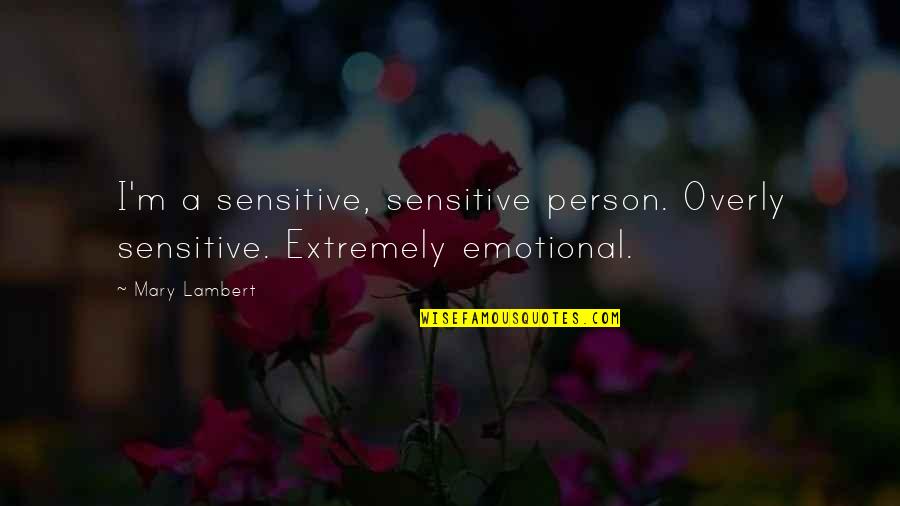 I'm a sensitive, sensitive person. Overly sensitive. Extremely emotional.

~ Mary Lambert

WISEFAMOUSQUOTES.COM